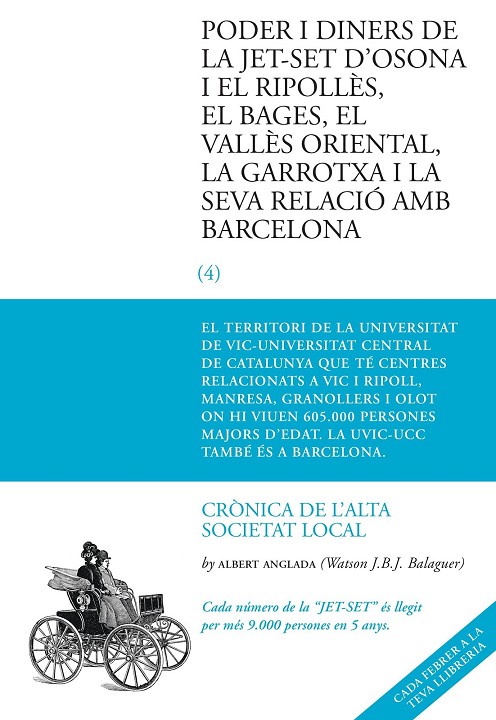 PODER I DINERS DE LA JET-SET D'OSONA I EL RIPOLLÈS, EL BAGES, EL VALLÈS ORIENTAL, LA GARROTXA I LA SEVA RELACIÓ AMB BARCELONA

(4)

EL TERRITORI DE LA UNIVERSITAT DE VIC-UNIVERSITAT CENTRAL DE CATALUNYA QUE TÉ CENTRES RELACIONATS A VIC I RIPOLL, MANRESA, GRANOLLERS I OLOT ON HI VIUEN 605.000 PERSONES MAJORS D'EDAT. LA UVIC-UCC TAMBÉ ÉS A BARCELONA.

CRÒNICA DE L'ALTA SOCIETAT LOCAL

by ALBERT ANGLADA (Watson J.B.J. Balaguer)

Cada número de la "JET-SET" és llegit per més 9.000 persones en 5 anys.

CADA FEBRER A LA TEVA LLIBRERIA